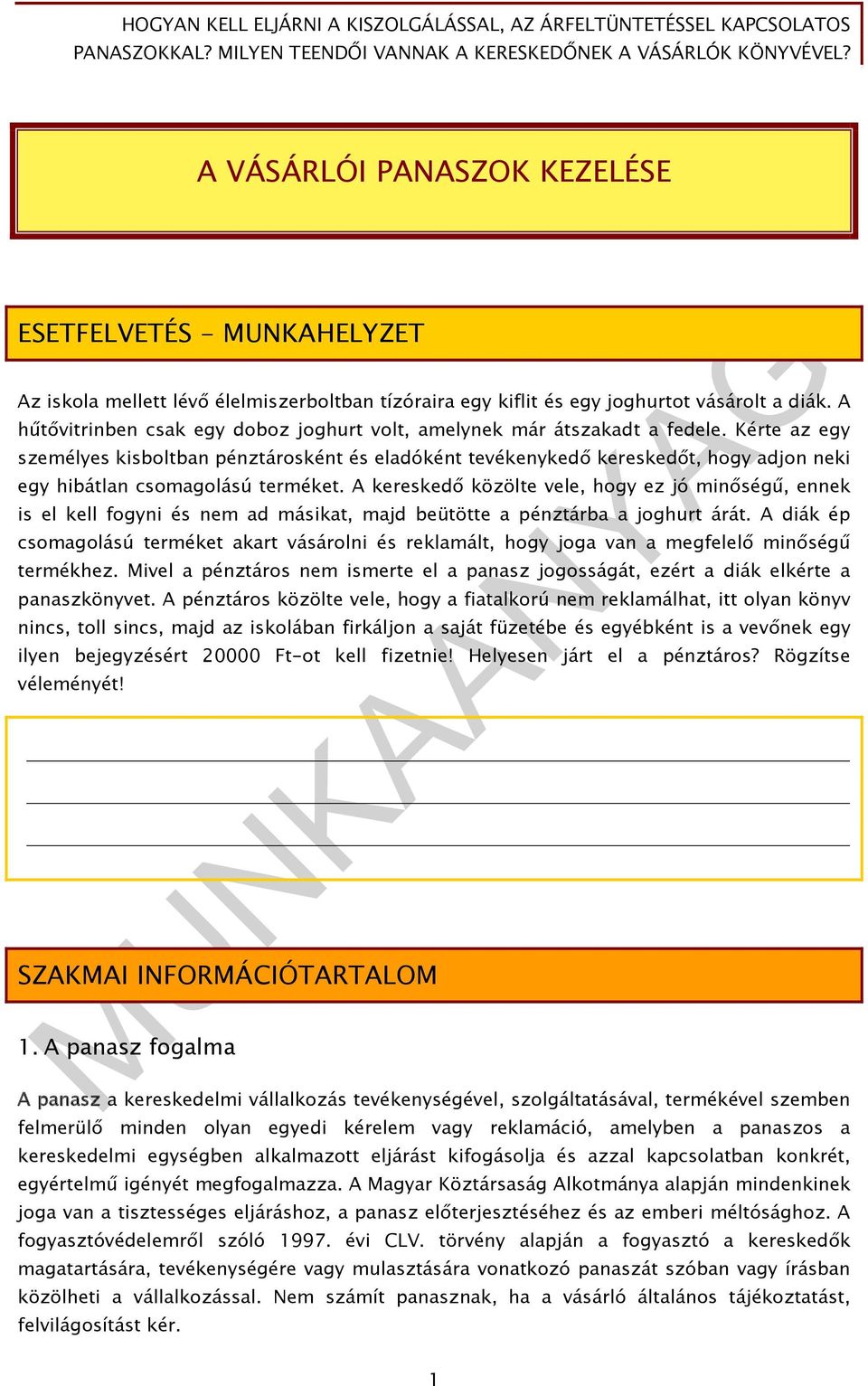 HOGYAN KELL ELJÁRNI A KISZOLGÁLÁSSAL, AZ ÁRFELTÜNTETÉSSEL KAPCSOLATOS PANASZOKKAL? MILYEN TEENDŐI VANNAK A KERESKEDŐNEK A VÁSÁRLÓK KÖNYVÉVEL?

A VÁSÁRLÓI PANASZOK KEZELÉSE

ESETFELVETÉS - MUNKAHELYZET

Az iskola mellett lévő élelmiszerboltban tízóraira egy kiflit és egy joghurtot vásárolt a diák. A hűtővitrinben csak egy doboz joghurt volt, amelynek már átszakadt a fedele. Kérte az egy személyes kisboltban pénztárosként és eladóként tevékenykedő kereskedőt, hogy adjon neki egy hibátlan csomagolású terméket. A kereskedő közölte vele, hogy ez jó minőségű, ennek is el kell fogyni és nem ad másikat, majd beütötte a pénztárba a joghurt árát. A diák ép csomagolású terméket akart vásárolni és reklamált, hogy joga van a megfelelő minőségű termékhez. Mivel a pénztáros nem ismerte el a panasz jogosságát, ezért a diák elkérte a panaszkönyvet. A pénztáros közölte vele, hogy a fiatalkorú nem reklamálhat, itt olyan könyv nincs, toll sincs, majd az iskolában firkáljon a saját füzetébe és egyébként is a vevőnek egy ilyen bejegyzésért 20000 Ft-ot kell fizetnie! Helyesen járt el a pénztáros? Rögzítse véleményét!

MUNKAANYAG

SZAKMAI INFORMÁCIÓTARTALOM

1. A panasz fogalma

A panasz a kereskedelmi vállalkozás tevékenységével, szolgáltatásával, termékével szemben felmerülő minden olyan egyedi kérelem vagy reklamáció, amelyben a panaszos a kereskedelmi egységben alkalmazott eljárást kifogásolja és azzal kapcsolatban konkrét, egyértelmű igényét megfogalmazza. A Magyar Köztársaság Alkotmánya alapján mindenkinek joga van a tisztességes eljáráshoz, a panasz előterjesztéséhez és az emberi méltósághoz. A fogyasztóvédelemről szóló 1997. évi CLV. törvény alapján a fogyasztó a kereskedők magatartására, tevékenységére vagy mulasztására vonatkozó panaszát szóban vagy írásban közölheti a vállalkozással. Nem számít panasznak, ha a vásárló általános tájékoztatást, felvilágosítást kér.

1